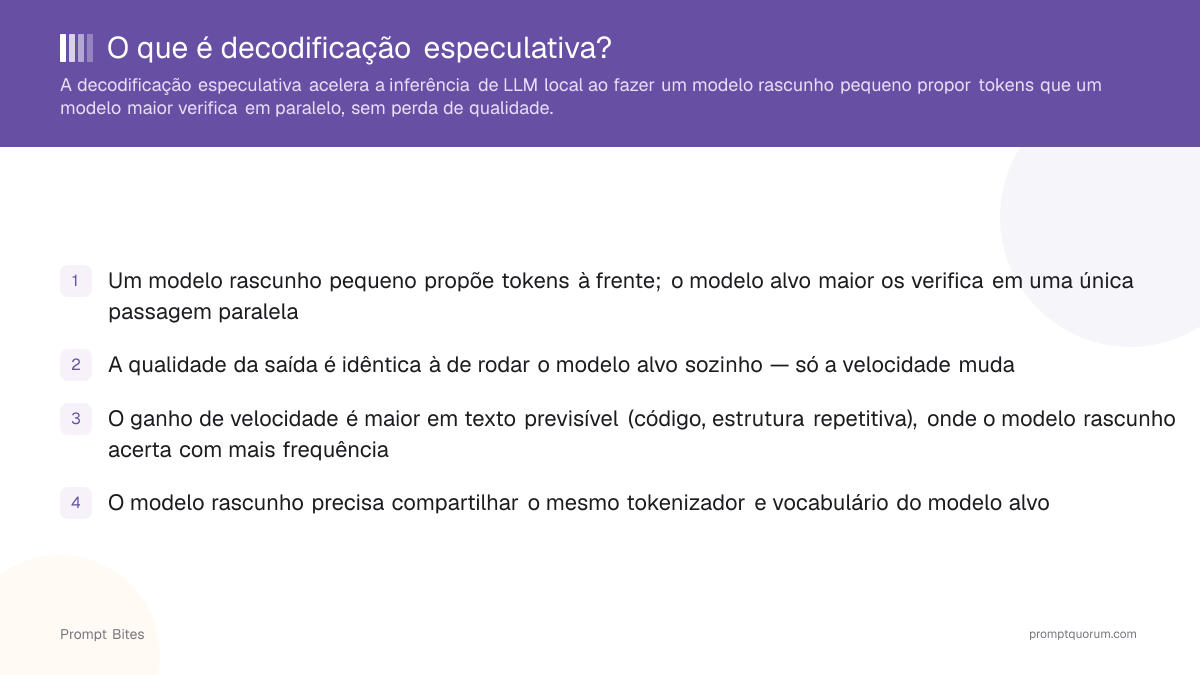 O que é decodificação especulativa?

A decodificação especulativa acelera a inferência de LLM local ao fazer um modelo rascunho pequeno propor tokens que um modelo maior verifica em paralelo, sem perda de qualidade.

1 Um modelo rascunho pequeno propõe tokens à frente; o modelo alvo maior os verifica em uma única passagem paralela

2 A qualidade da saída é idêntica à de rodar o modelo alvo sozinho — só a velocidade muda

3 O ganho de velocidade é maior em texto previsível (código, estrutura repetitiva), onde o modelo rascunho acerta com mais frequência

4 O modelo rascunho precisa compartilhar o mesmo tokenizador e vocabulário do modelo alvo

Prompt Bites

promptquorum.com